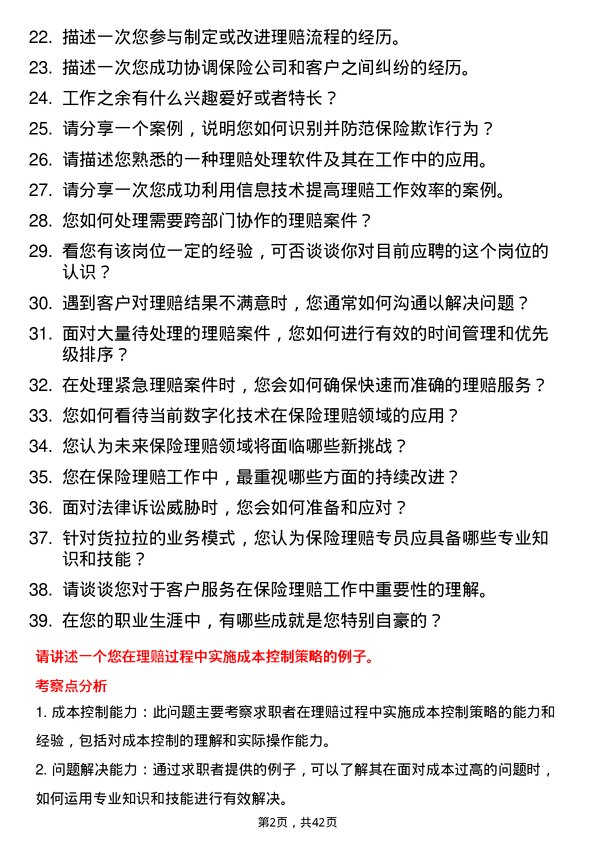 22. 描述一次您参与制定或改进理赔流程的经历。

23. 描述一次您成功协调保险公司和客户之间纠纷的经历。

24. 工作之余有什么兴趣爱好或者特长？

25. 请分享一个案例，说明您如何识别并防范保险欺诈行为？

26. 请描述您熟悉的一种理赔处理软件及其在工作中的应用。

27. 请分享一次您成功利用信息技术提高理赔工作效率的案例。

28. 您如何处理需要跨部门协作的理赔案件？

29. 看您有该岗位一定的经验，可否谈谈你对目前应聘的这个岗位的认识？

30. 遇到客户对理赔结果不满意时，您通常如何沟通以解决问题？

31. 面对大量待处理的理赔案件，您如何进行有效的时间管理和优先级排序？

32. 在处理紧急理赔案件时，您会如何确保快速而准确的理赔服务？

33. 您如何看待当前数字化技术在保险理赔领域的应用？

34. 您认为未来保险理赔领域将面临哪些新挑战？

35. 您在保险理赔工作中，最重视哪些方面的持续改进？

36. 面对法律诉讼威胁时，您会如何准备和应对？

37. 针对货拉拉的业务模式，您认为保险理赔专员应具备哪些专业知识和技能？

38. 请谈谈您对于客户服务在保险理赔工作中重要性的理解。

39. 在您的职业生涯中，有哪些成就是您特别自豪的？

请讲述一个您在理赔过程中实施成本控制策略的例子。

考察点分析

1. 成本控制能力：此问题主要考察求职者在理赔过程中实施成本控制策略的能力和经验，包括对成本控制的理解和实际操作能力。

2. 问题解决能力：通过求职者提供的例子，可以了解其在面对成本过高的问题时，如何运用专业知识和技能进行有效解决。

第2页，共42页